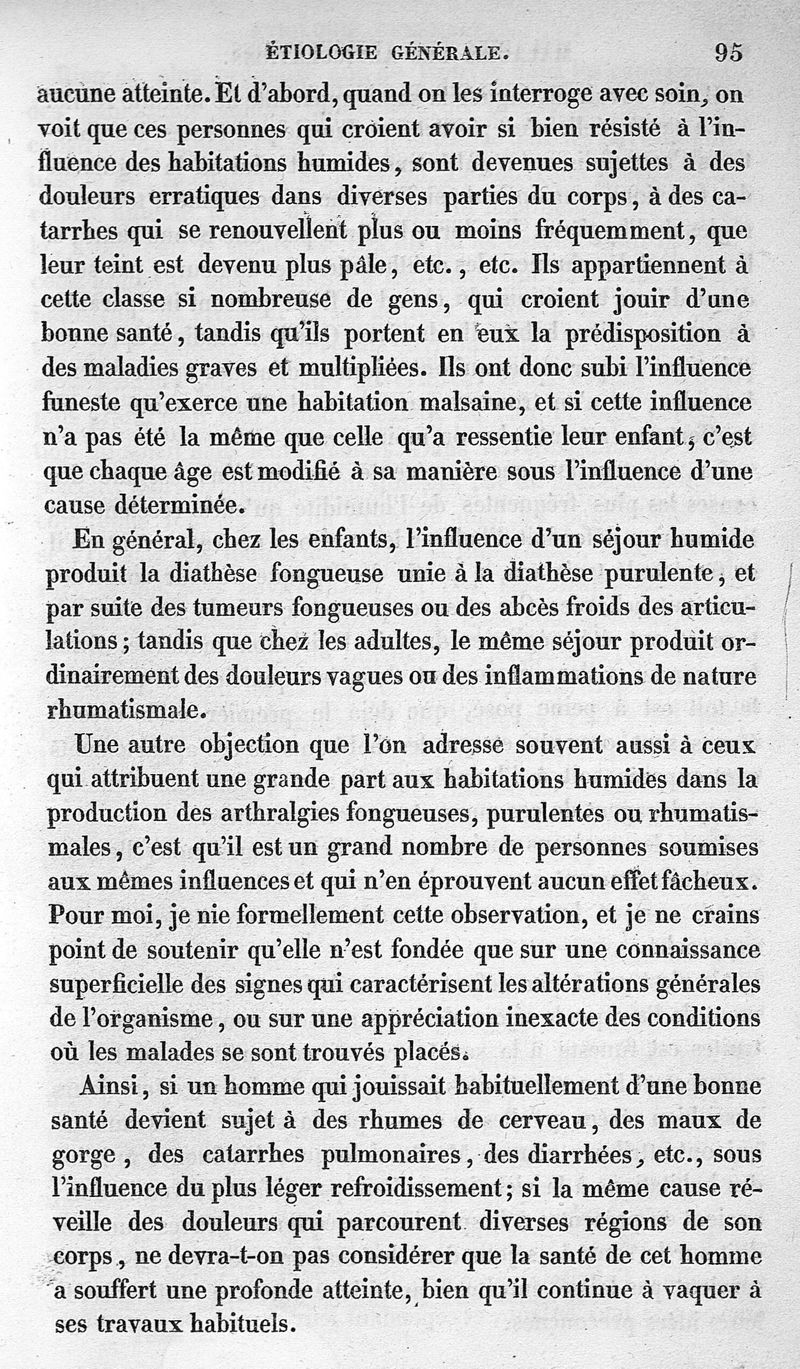 ÉTIOLOGIE GÉNÉRALE. 95

aucune atteinte. Et d'abord, quand on les interroge avec soin, on voit que ces personnes qui croient avoir si bien résisté à l'influence des habitations humides, sont devenues sujettes à des douleurs erratiques dans diverses parties du corps, à des catarrhes qui se renouvellent plus ou moins fréquemment, que leur teint est devenu plus pâle, etc., etc. Ils appartiennent à cette classe si nombreuse de gens, qui croient jouir d'une bonne santé, tandis qu'ils portent en eux la prédisposition à des maladies graves et multipliées. Ils ont donc subi l'influence funeste qu'exerce une habitation malsaine, et si cette influence n'a pas été la même que celle qu'a ressentie leur enfant, c'est que chaque âge est modifié à sa manière sous l'influence d'une cause déterminée.

En général, chez les enfants, l'influence d'un séjour humide produit la diathèse fongueuse unie à la diathèse purulente, et par suite des tumeurs fongueuses ou des abcès froids des articulations; tandis que chez les adultes, le même séjour produit ordinairement des douleurs vagues ou des inflammations de nature rhumatismale.

Une autre objection que l'on adresse souvent aussi à ceux qui attribuent une grande part aux habitations humides dans la production des arthralgies fongueuses, purulentes ou rhumatismales, c'est qu'il est un grand nombre de personnes soumises aux mêmes influences et qui n'en éprouvent aucun effet fâcheux. Pour moi, je nie formellement cette observation, et je ne crains point de soutenir qu'elle n'est fondée que sur une connaissance superficielle des signes qui caractérisent les altérations générales de l'organisme, ou sur une appréciation inexacte des conditions où les malades se sont trouvés placés.

Ainsi, si un homme qui jouissait habituellement d'une bonne santé devient sujet à des rhumes de cerveau, des maux de gorge, des catarrhes pulmonaires, des diarrhées, etc., sous l'influence du plus léger refroidissement; si la même cause réveille des douleurs qui parcourent diverses régions de son corps, ne devra-t-on pas considérer que la santé de cet homme a souffert une profonde atteinte, bien qu'il continue à vaquer à ses travaux habituels.